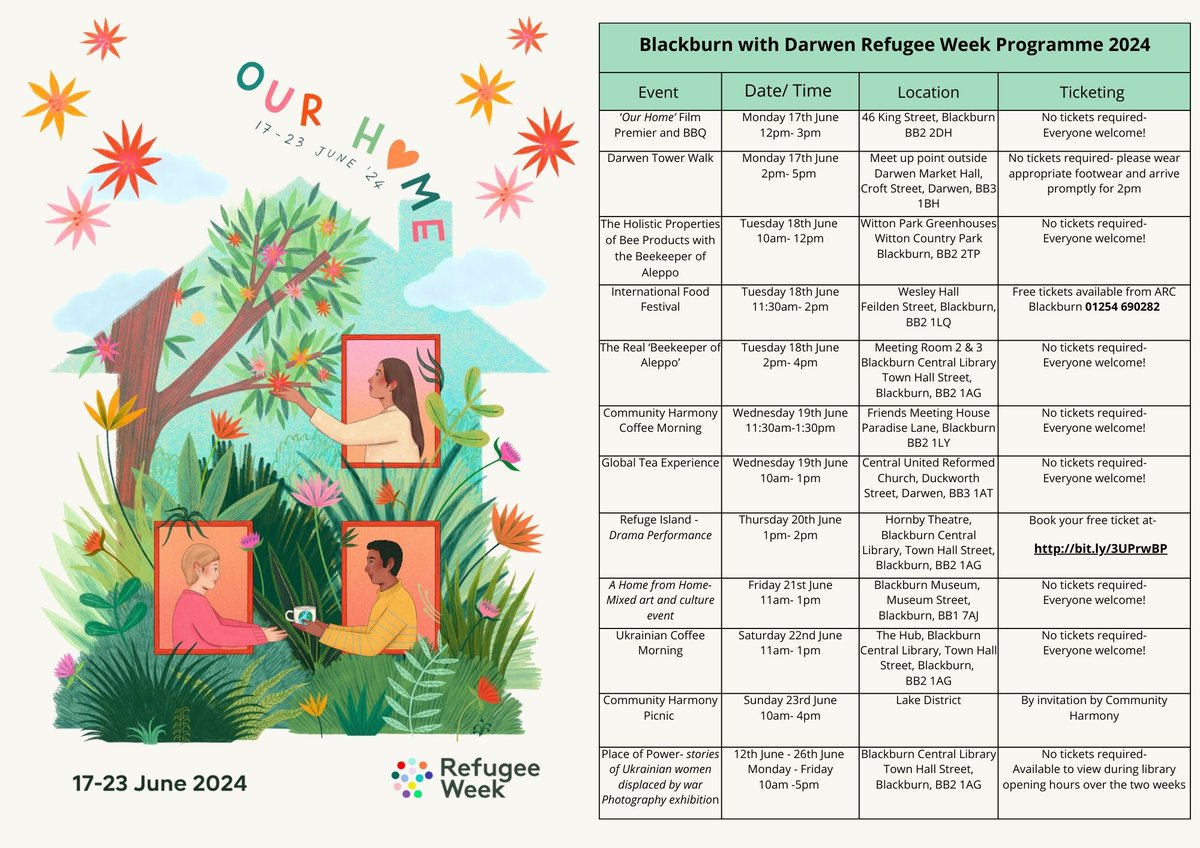 OUR HOME
17 - 23 JUNE '24

17-23 June 2024

Refugee Week

Blackburn with Darwen Refugee Week Programme 2024

| Event | Date/ Time | Location | Ticketing |
|---|---|---|---|
| 'Our Home' Film Premier and BBQ | Monday 17th June 12pm- 3pm | 46 King Street, Blackburn BB2 2DH | No tickets required- Everyone welcome! |
| Darwen Tower Walk | Monday 17th June 2pm- 5pm | Meet up point outside Darwen Market Hall, Croft Street, Darwen, BB3 1BH | No tickets required- please wear appropriate footwear and arrive promptly for 2pm |
| The Holistic Properties of Bee Products with the Beekeeper of Aleppo | Tuesday 18th June 10am- 12pm | Witton Park Greenhouses Witton Country Park Blackburn, BB2 2TP | No tickets required- Everyone welcome! |
| International Food Festival | Tuesday 18th June 11:30am- 2pm | Wesley Hall Feilden Street, Blackburn, BB2 1LQ | Free tickets available from ARC Blackburn 01254 690282 |
| The Real 'Beekeeper of Aleppo' | Tuesday 18th June 2pm- 4pm | Meeting Room 2 & 3 Blackburn Central Library Town Hall Street, Blackburn, BB2 1AG | No tickets required- Everyone welcome! |
| Community Harmony Coffee Morning | Wednesday 19th June 11:30am-1:30pm | Friends Meeting House Paradise Lane, Blackburn BB2 1LY | No tickets required- Everyone welcome! |
| Global Tea Experience | Wednesday 19th June 10am- 1pm | Central United Reformed Church, Duckworth Street, Darwen, BB3 1AT | No tickets required- Everyone welcome! |
| Refuge Island - Drama Performance | Thursday 20th June 1pm- 2pm | Hornby Theatre, Blackburn Central Library, Town Hall Street, Blackburn, BB2 1AG | Book your free ticket at- http://bit.ly/3UPrwBP |
| A Home from Home- Mixed art and culture event | Friday 21st June 11am- 1pm | Blackburn Museum, Museum Street, Blackburn, BB1 7AJ | No tickets required- Everyone welcome! |
| Ukrainian Coffee Morning | Saturday 22nd June 11am- 1pm | The Hub, Blackburn Central Library, Town Hall Street, Blackburn, BB2 1AG | No tickets required- Everyone welcome! |
| Community Harmony Picnic | Sunday 23rd June 10am- 4pm | Lake District | By invitation by Community Harmony |
| Place of Power- stories of Ukrainian women displaced by war Photography exhibition | 12th June - 26th June Monday - Friday 10am -5pm | Blackburn Central Library Town Hall Street, Blackburn, BB2 1AG | No tickets required- Available to view during library opening hours over the two weeks |